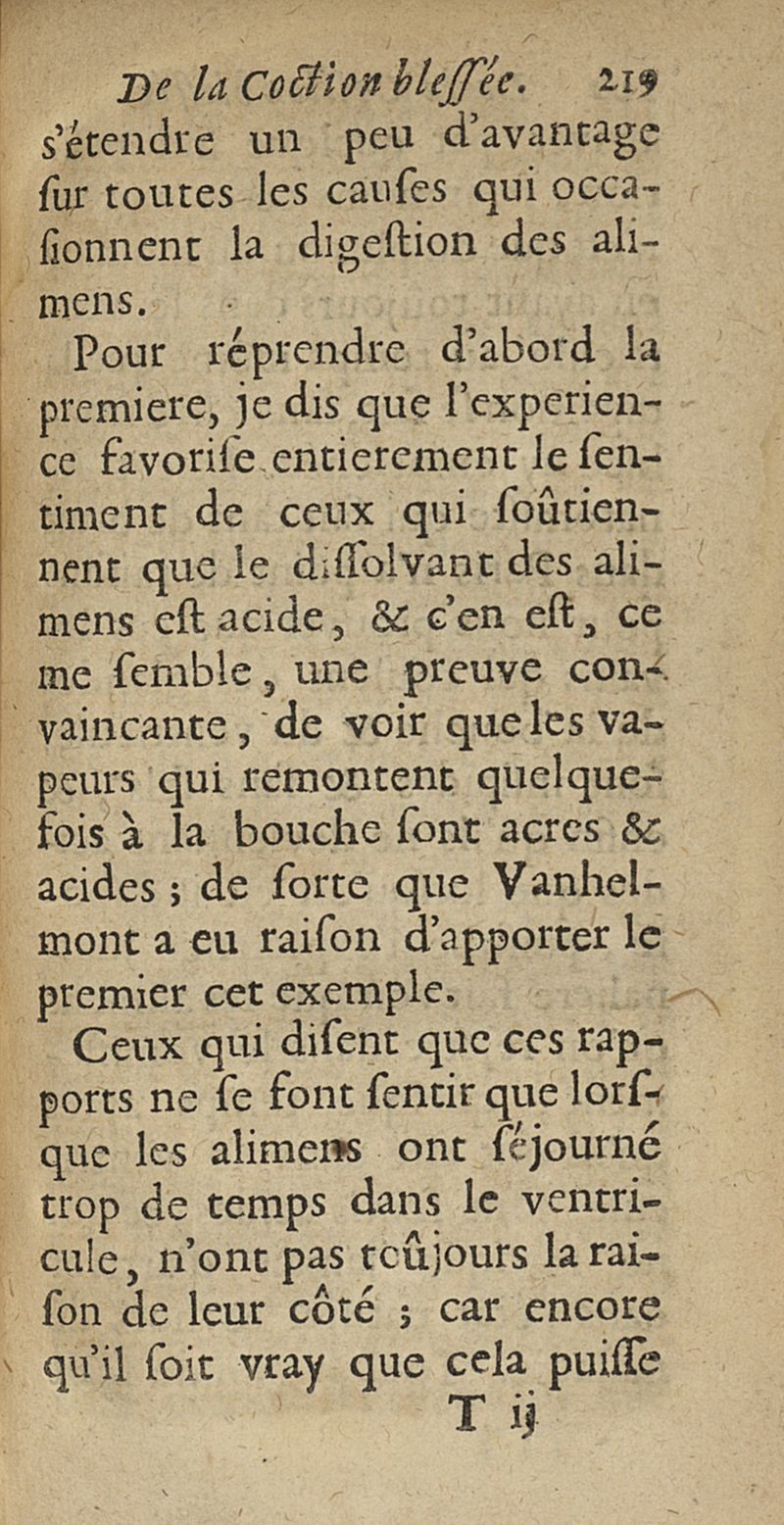 De la Coction blessée. 219

s'étendre un peu d'avantage sur toutes les causes qui occasionnent la digestion des alimens.

Pour réprendre d'abord la premiere, je dis que l'experience favorise entierement le sentiment de ceux qui soûtiennent que le dissolvant des alimens est acide, & c'en est, ce me semble, une preuve convaincante, de voir que les vapeurs qui remontent quelquefois à la bouche sont acres & acides ; de sorte que Vanhelmont a eu raison d'apporter le premier cet exemple.

Ceux qui disent que ces rapports ne se font sentir que lorsque les alimens ont séjourné trop de temps dans le ventricule, n'ont pas toûjours la raison de leur côté ; car encore qu'il soit vray que cela puisse

T ij